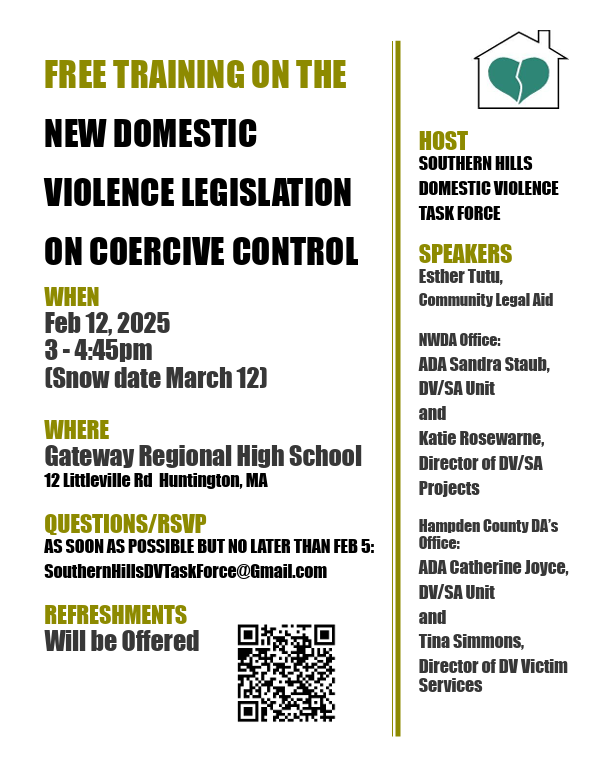 FREE TRAINING ON THE

NEW DOMESTIC VIOLENCE LEGISLATION ON COERCIVE CONTROL

WHEN
Feb 12, 2025
3 - 4:45pm
(Snow date March 12)

WHERE
Gateway Regional High School
12 Littleville Rd Huntington, MA

QUESTIONS/RSVP
AS SOON AS POSSIBLE BUT NO LATER THAN FEB 5:
SouthernHillsDVTaskForce@Gmail.com

REFRESHMENTS
Will be Offered

HOST
SOUTHERN HILLS DOMESTIC VIOLENCE TASK FORCE

SPEAKERS
Esther Tutu,
Community Legal Aid

NWDA Office:
ADA Sandra Staub, DV/SA Unit
and
Katie Rosewarne, Director of DV/SA Projects

Hampden County DA's Office:
ADA Catherine Joyce, DV/SA Unit
and
Tina Simmons, Director of DV Victim Services